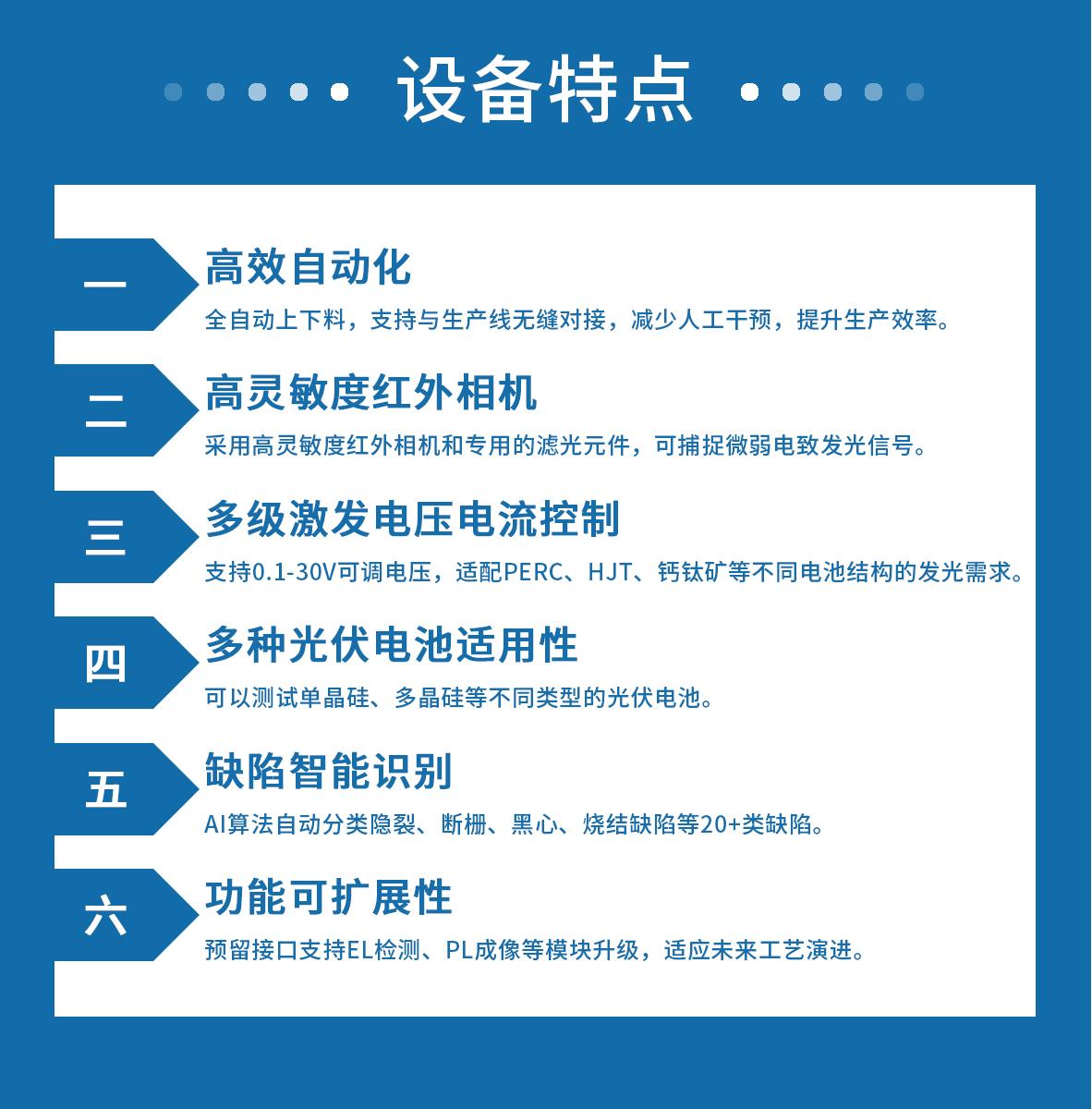 设备特点

一

高效自动化

全自动上下料，支持与生产线无缝对接，减少人工干预，提升生产效率。

二

高灵敏度红外相机

采用高灵敏度红外相机和专用的滤光元件，可捕捉微弱电致发光信号。

三

多级激发电压电流控制

支持0.1-30V可调电压，适配PERC、HJT、钙钛矿等不同电池结构的发光需求。

四

多种光伏电池适用性

可以测试单晶硅、多晶硅等不同类型的光伏电池。

五

缺陷智能识别

AI算法自动分类隐裂、断栅、黑心、烧结缺陷等20+类缺陷。

六

功能可扩展性

预留接口支持EL检测、PL成像等模块升级，适应未来工艺演进。